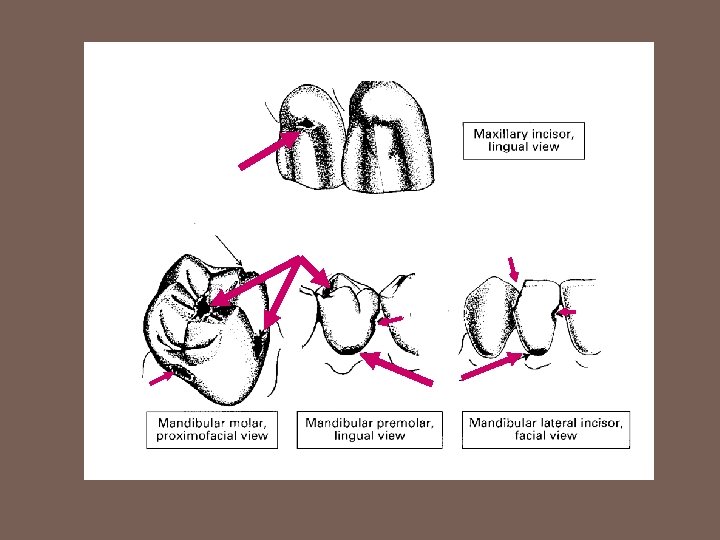 Maxillary incisor,
lingual view

Mandibular molar,
proximofacial view

Mandibular premolar,
lingual view

Mandibular lateral incisor,
facial view